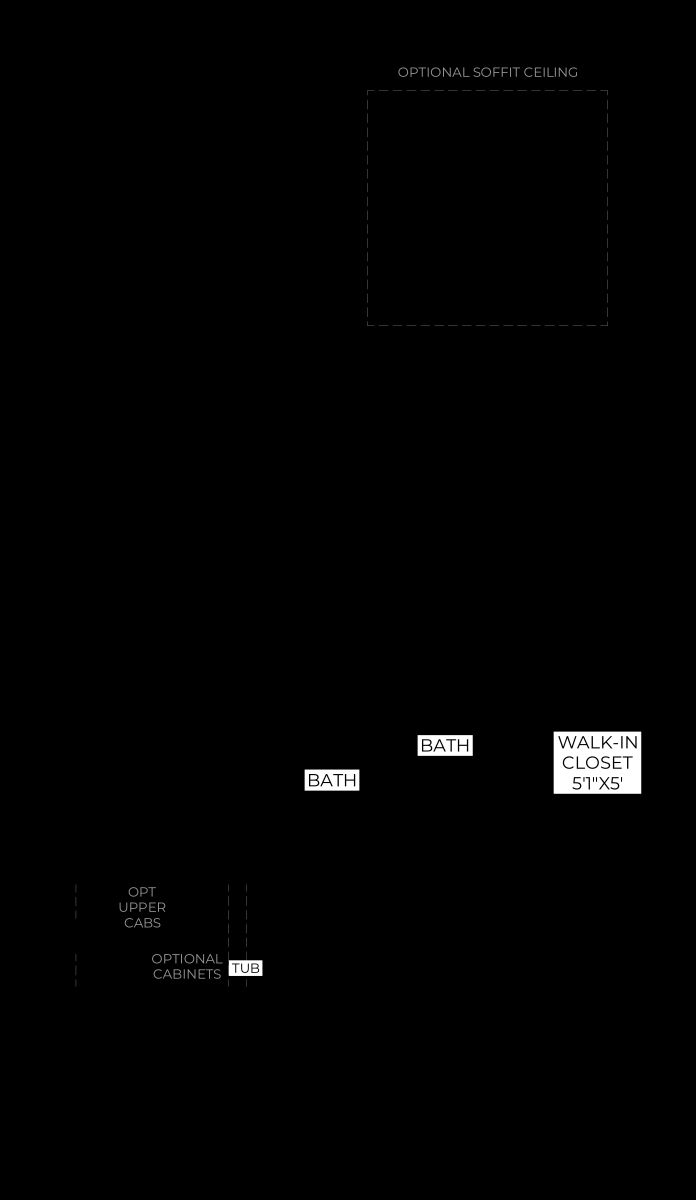 OPTIONAL SOFFIT CEILING

BATH

WALK-IN CLOSET 5'1"X5'

BATH

OPT UPPER CABS

OPTIONAL CABINETS

TUB